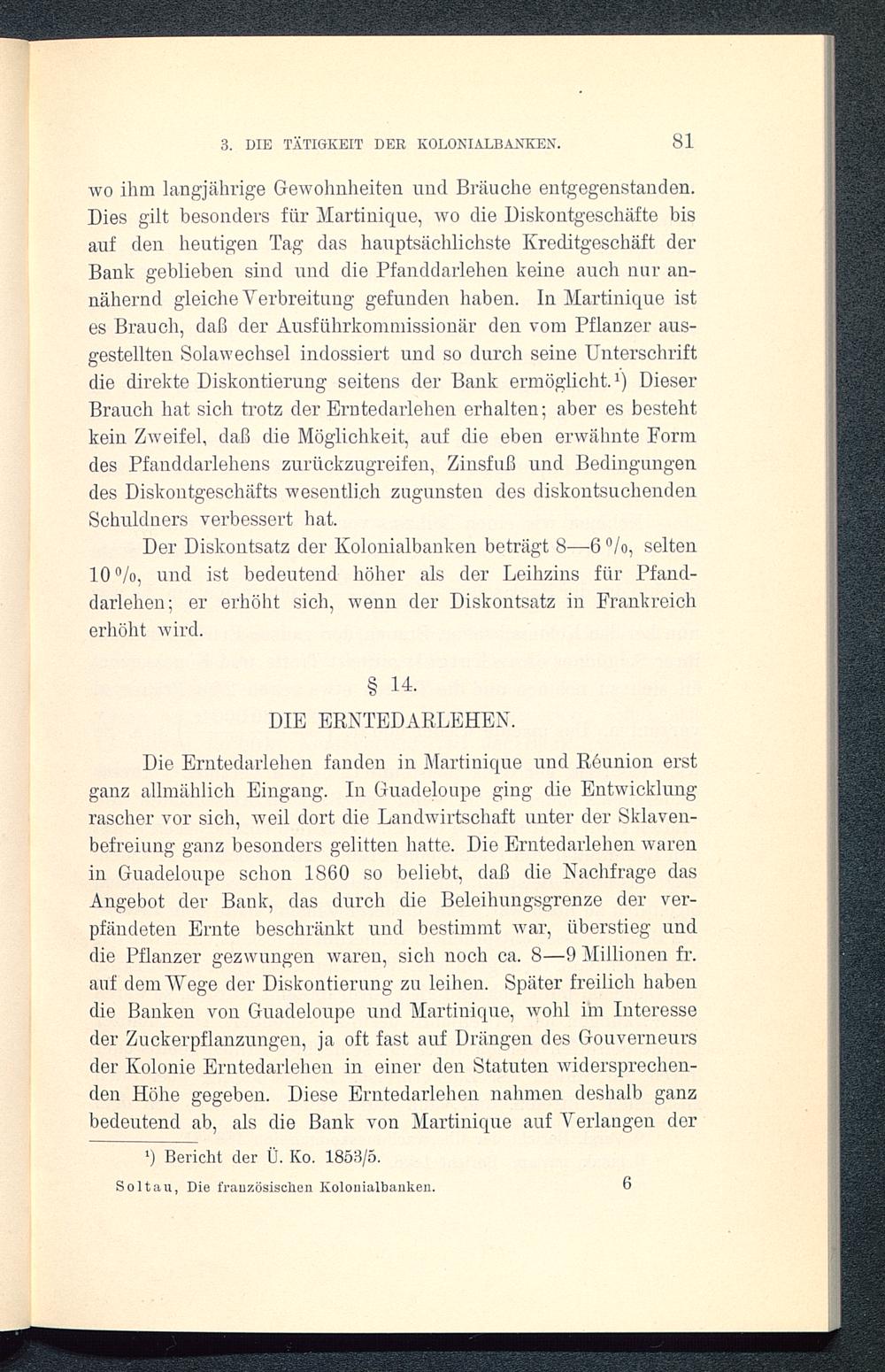 3. DIE TÄTIGKEIT DER KOLONIALBANKEN. 81

wo ihm langjährige Gewohnheiten und Bräuche entgegenstanden. Dies gilt besonders für Martinique, wo die Diskontgeschäfte bis auf den heutigen Tag das hauptsächlichste Kreditgeschäft der Bank geblieben sind und die Pfanddarlehen keine auch nur annähernd gleiche Verbreitung gefunden haben. In Martinique ist es Brauch, daß der Ausführkommissionär den vom Pflanzer ausgestellten Solawechsel indossiert und so durch seine Unterschrift die direkte Diskontierung seitens der Bank ermöglicht.¹) Dieser Brauch hat sich trotz der Erntedarlehen erhalten; aber es besteht kein Zweifel, daß die Möglichkeit, auf die eben erwähnte Form des Pfanddarlehens zurückzugreifen, Zinsfuß und Bedingungen des Diskontgeschäfts wesentlich zugunsten des diskontsuchenden Schuldners verbessert hat.

Der Diskontsatz der Kolonialbanken beträgt 8—6 %, selten 10 %, und ist bedeutend höher als der Leihzins für Pfanddarlehen; er erhöht sich, wenn der Diskontsatz in Frankreich erhöht wird.

§ 14.
DIE ERNTEDARLEHEN.

Die Erntedarlehen fanden in Martinique und Réunion erst ganz allmählich Eingang. In Guadeloupe ging die Entwicklung rascher vor sich, weil dort die Landwirtschaft unter der Sklavenbefreiung ganz besonders gelitten hatte. Die Erntedarlehen waren in Guadeloupe schon 1860 so beliebt, daß die Nachfrage das Angebot der Bank, das durch die Beleihungsgrenze der verpfändeten Ernte beschränkt und bestimmt war, überstieg und die Pflanzer gezwungen waren, sich noch ca. 8—9 Millionen fr. auf dem Wege der Diskontierung zu leihen. Später freilich haben die Banken von Guadeloupe und Martinique, wohl im Interesse der Zuckerpflanzungen, ja oft fast auf Drängen des Gouverneurs der Kolonie Erntedarlehen in einer den Statuten widersprechenden Höhe gegeben. Diese Erntedarlehen nahmen deshalb ganz bedeutend ab, als die Bank von Martinique auf Verlangen der

¹) Bericht der Ü. Ko. 1853/5.

Soltau, Die französischen Kolonialbanken. 6